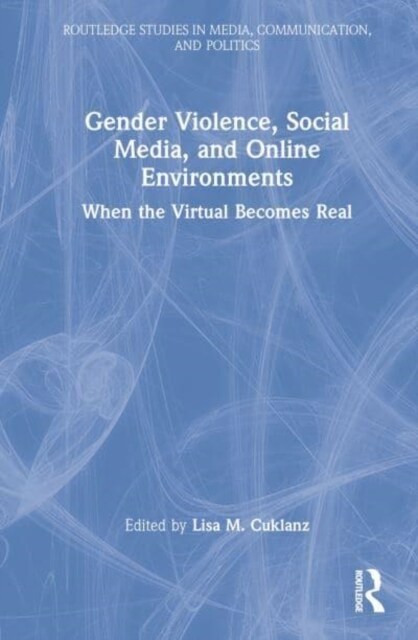 ROUTLEDGE STUDIES IN MEDIA, COMMUNICATION, AND POLITICS

Gender Violence, Social Media, and Online Environments

When the Virtual Becomes Real

Edited by Lisa M. Cuklanz

ROUTLEDGE